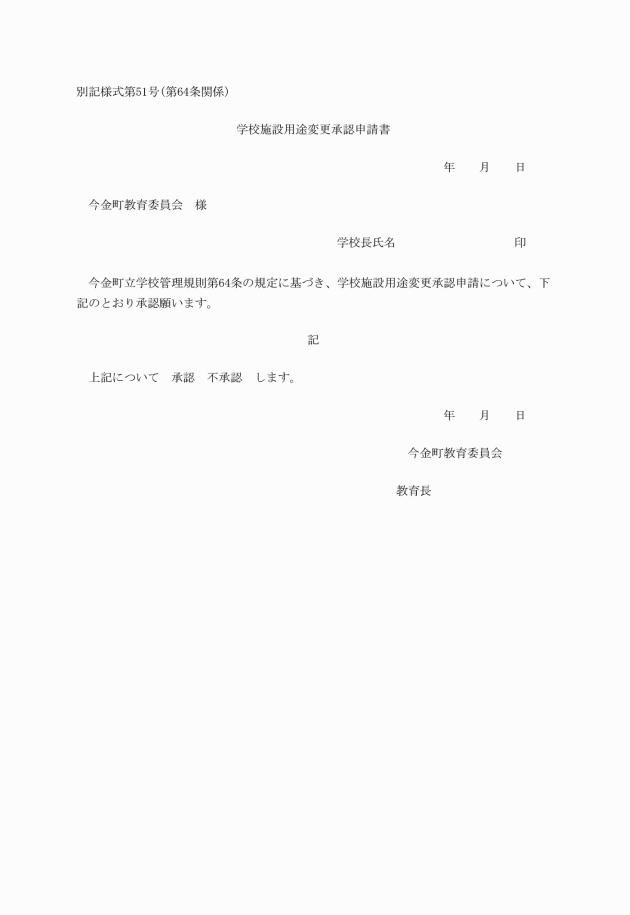 別記様式第51号(第64条関係)

学校施設用途変更承認申請書

年　　月　　日

今金町教育委員会　様

学校長氏名　　　　　　　　　印

今金町立学校管理規則第64条の規定に基づき、学校施設用途変更承認申請について、下記のとおり承認願います。

記

上記について　承認　不承認　します。

年　　月　　日

今金町教育委員会

教育長